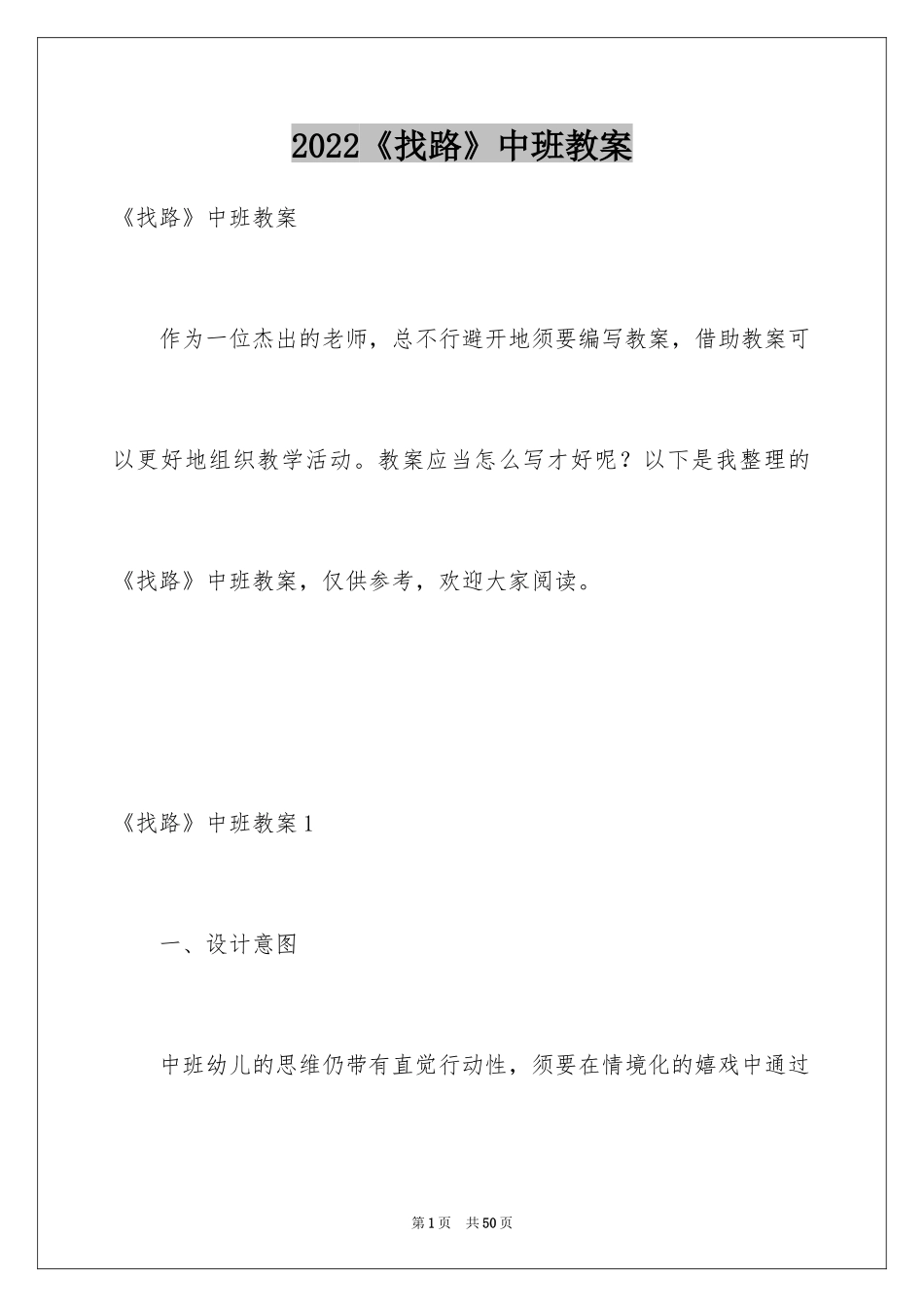 2022《找路》中班教案

《找路》中班教案

作为一位杰出的老师，总不行避开地须要编写教案，借助教案可以更好地组织教学活动。教案应当怎么写才好呢？以下是我整理的《找路》中班教案，仅供参考，欢迎大家阅读。

《找路》中班教案1

一、设计意图

中班幼儿的思维仍带有直觉行动性，须要在情境化的嬉戏中通过

第1页 共50页